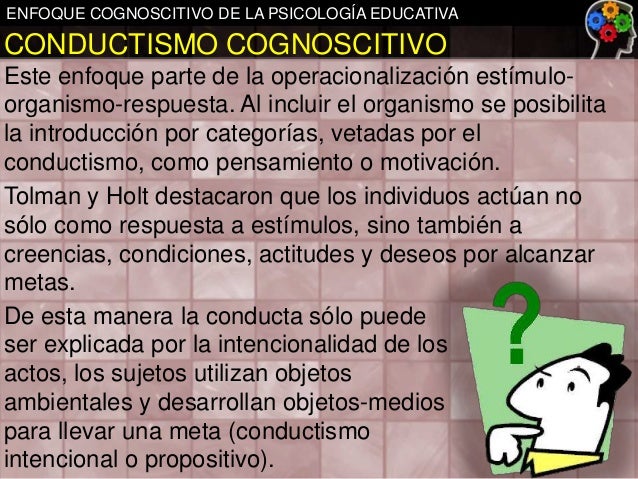 ENFOQUE COGNOSCITIVO DE LA PSICOLOGÍA EDUCATIVA

CONDUCTISMO COGNOSCITIVO

Este enfoque parte de la operacionalización estímulo-organismo-respuesta. Al incluir el organismo se posibilita la introducción por categorías, vetadas por el conductismo, como pensamiento o motivación.

Tolman y Holt destacaron que los individuos actúan no sólo como respuesta a estímulos, sino también a creencias, condiciones, actitudes y deseos por alcanzar metas.

De esta manera la conducta sólo puede ser explicada por la intencionalidad de los actos, los sujetos utilizan objetos ambientales y desarrollan objetos-medios para llevar una meta (conductismo intencional o propositivo).

?